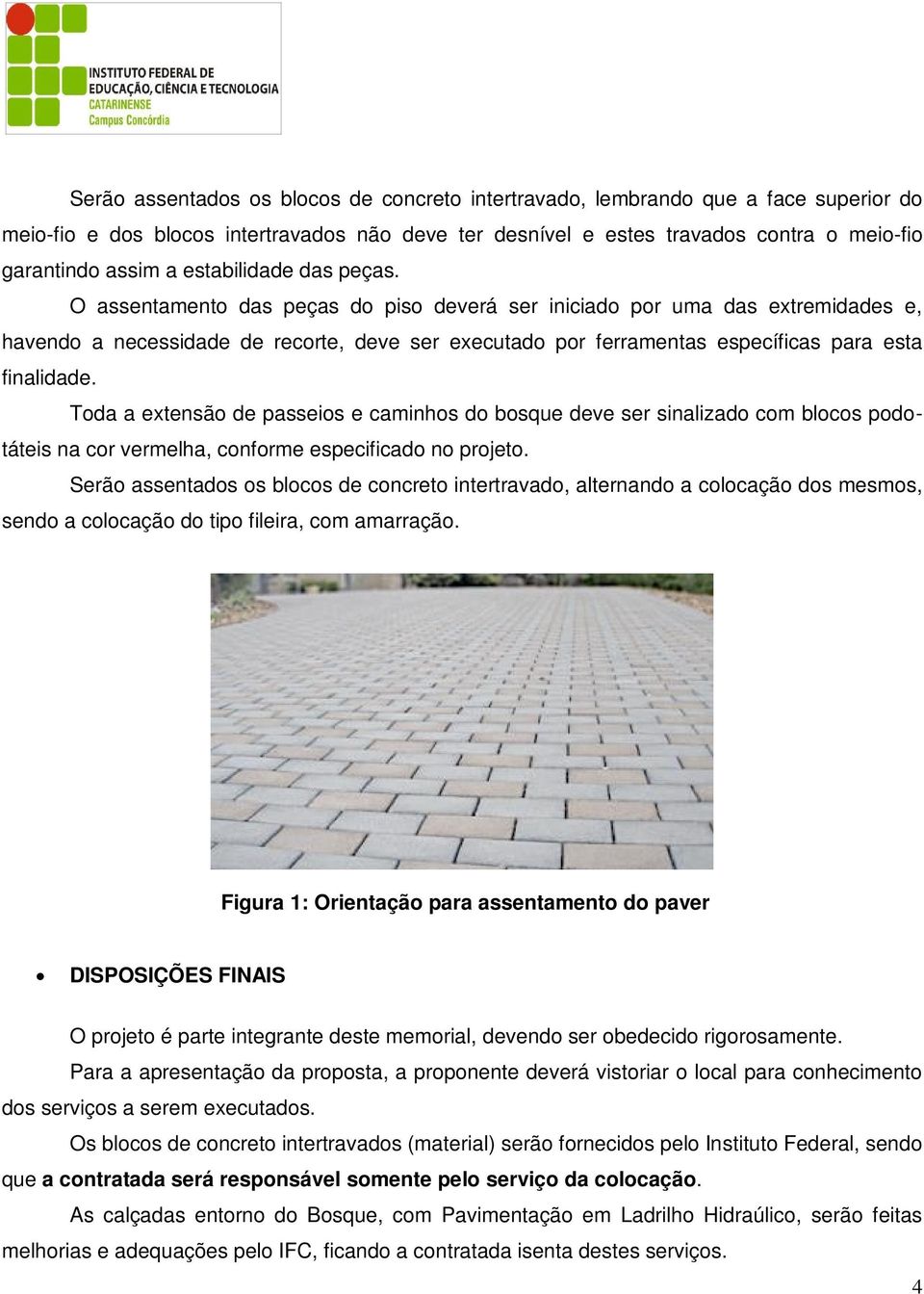 INSTITUTO FEDERAL DE
EDUCAÇÃO, CIÊNCIA E TECNOLOGIA
CATARINENSE
Campus Concórdia

Serão assentados os blocos de concreto intertravado, lembrando que a face superior do meio-fio e dos blocos intertravados não deve ter desnível e estes travados contra o meio-fio garantindo assim a estabilidade das peças.

O assentamento das peças do piso deverá ser iniciado por uma das extremidades e, havendo a necessidade de recorte, deve ser executado por ferramentas específicas para esta finalidade.

Toda a extensão de passeios e caminhos do bosque deve ser sinalizado com blocos podotáteis na cor vermelha, conforme especificado no projeto.

Serão assentados os blocos de concreto intertravado, alternando a colocação dos mesmos, sendo a colocação do tipo fileira, com amarração.

Figura 1: Orientação para assentamento do paver

• DISPOSIÇÕES FINAIS

O projeto é parte integrante deste memorial, devendo ser obedecido rigorosamente.

Para a apresentação da proposta, a proponente deverá vistoriar o local para conhecimento dos serviços a serem executados.

Os blocos de concreto intertravados (material) serão fornecidos pelo Instituto Federal, sendo que a contratada será responsável somente pelo serviço da colocação.

As calçadas entorno do Bosque, com Pavimentação em Ladrilho Hidraúlico, serão feitas melhorias e adequações pelo IFC, ficando a contratada isenta destes serviços.

4